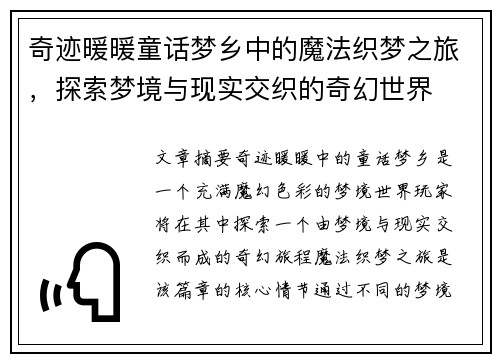 奇迹暖暖童话梦乡中的魔法织梦之旅，探索梦境与现实交织的奇幻世界

文章摘要奇迹暖暖中的童话梦乡是一个充满魔幻色彩的梦境世界玩家将在其中探索一个由梦境与现实交织而成的奇幻旅程魔法织梦之旅是该篇章的核心情节通过不同的梦境